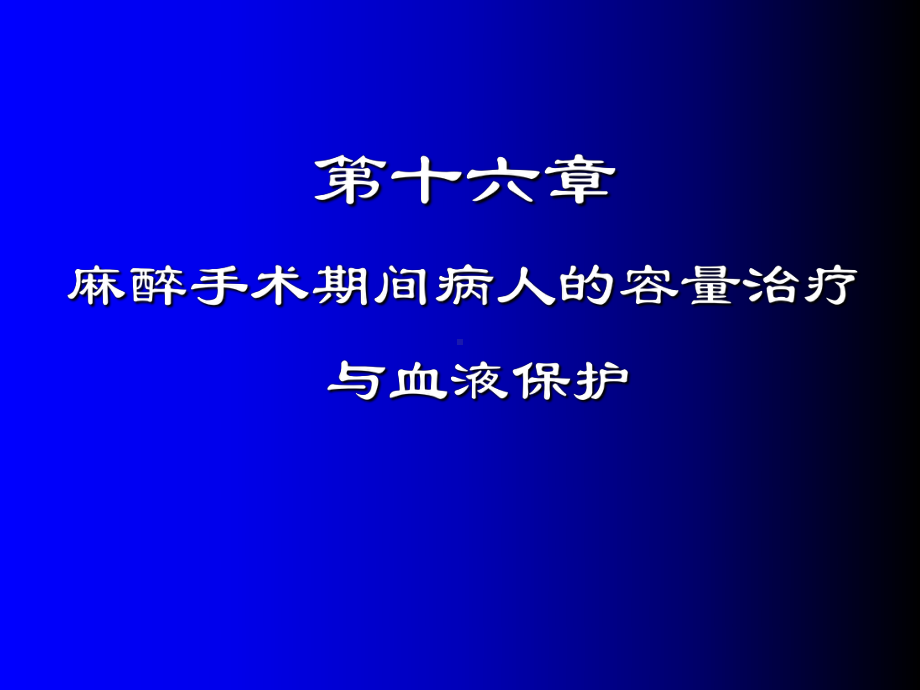 第十六章

麻醉手术期间病人的容量治疗

与血液保护